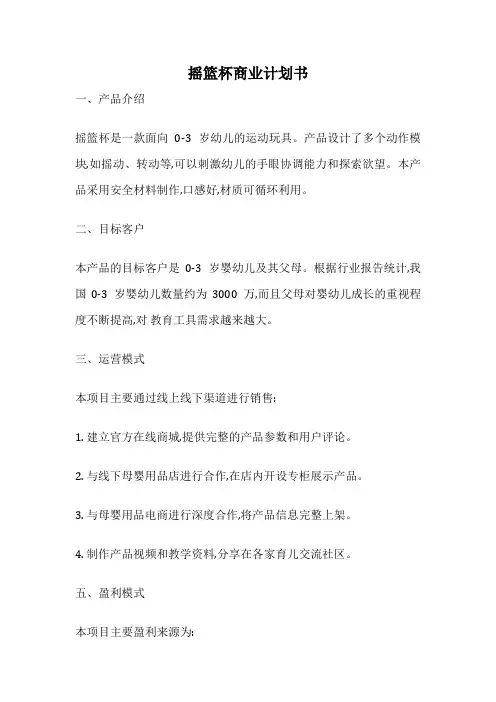 摇篮杯商业计划书

一、产品介绍

摇篮杯是一款面向 0-3 岁幼儿的运动玩具。产品设计了多个动作模块,如摇动、转动等,可以刺激幼儿的手眼协调能力和探索欲望。本产品采用安全材料制作,口感好,材质可循环利用。

二、目标客户

本产品的目标客户是 0-3 岁婴幼儿及其父母。根据行业报告统计,我国 0-3 岁婴幼儿数量约为 3000 万,而且父母对婴幼儿成长的重视程度不断提高,对 教育工具需求越来越大。

三、运营模式

本项目主要通过线上线下渠道进行销售:

1. 建立官方在线商城,提供完整的产品参数和用户评论。

2. 与线下母婴用品店进行合作,在店内开设专柜展示产品。

3. 与母婴用品电商进行深度合作,将产品信息完整上架。

4. 制作产品视频和教学资料,分享在各家育儿交流社区。

五、盈利模式

本项目主要盈利来源为: